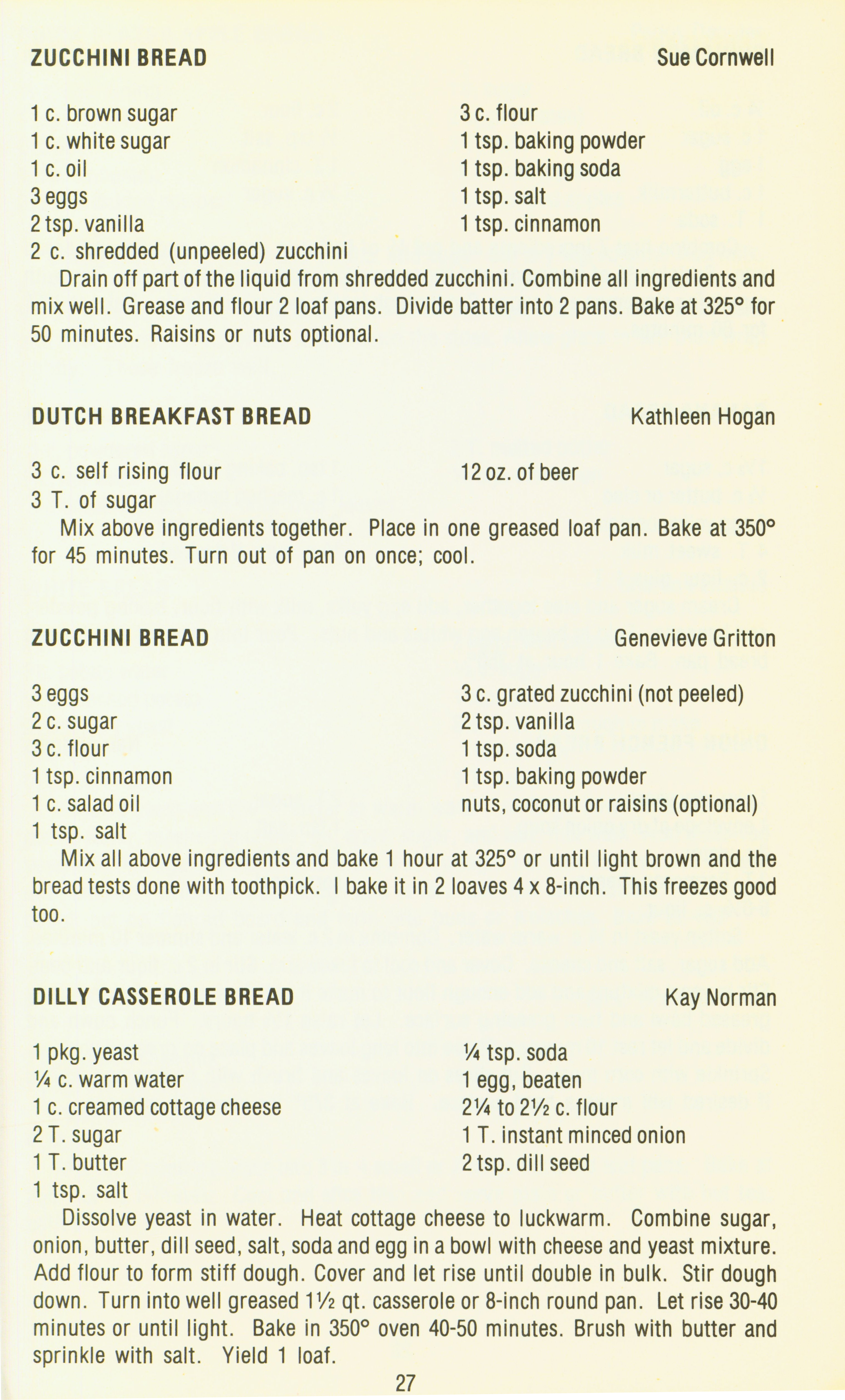 ZUCCHINI BREAD Sue Cornwell

1 c. brown sugar
1 c. white sugar
1 c. oil
3 eggs
2 tsp. vanilla
2 c. shredded (unpeeled) zucchini

3 c. flour
1 tsp. baking powder
1 tsp. baking soda
1 tsp. salt
1 tsp. cinnamon

Drain off part of the liquid from shredded zucchini. Combine all ingredients and mix well. Grease and flour 2 loaf pans. Divide batter into 2 pans. Bake at 325° for 50 minutes. Raisins or nuts optional.

DUTCH BREAKFAST BREAD Kathleen Hogan

3 c. self rising flour
3 T. of sugar

12 oz. of beer

Mix above ingredients together. Place in one greased loaf pan. Bake at 350° for 45 minutes. Turn out of pan on once; cool.

ZUCCHINI BREAD Genevieve Gritton

3 eggs
2 c. sugar
3 c. flour
1 tsp. cinnamon
1 c. salad oil
1 tsp. salt

3 c. grated zucchini (not peeled)
2 tsp. vanilla
1 tsp. soda
1 tsp. baking powder
nuts, coconut or raisins (optional)

Mix all above ingredients and bake 1 hour at 325° or until light brown and the bread tests done with toothpick. I bake it in 2 loaves 4 x 8-inch. This freezes good too.

DILLY CASSEROLE BREAD Kay Norman

1 pkg. yeast
¼ c. warm water
1 c. creamed cottage cheese
2 T. sugar
1 T. butter
1 tsp. salt

¼ tsp. soda
1 egg, beaten
2¼ to 2½ c. flour
1 T. instant minced onion
2 tsp. dill seed

Dissolve yeast in water. Heat cottage cheese to luckwarm. Combine sugar, onion, butter, dill seed, salt, soda and egg in a bowl with cheese and yeast mixture. Add flour to form stiff dough. Cover and let rise until double in bulk. Stir dough down. Turn into well greased 1½ qt. casserole or 8-inch round pan. Let rise 30-40 minutes or until light. Bake in 350° oven 40-50 minutes. Brush with butter and sprinkle with salt. Yield 1 loaf.

27